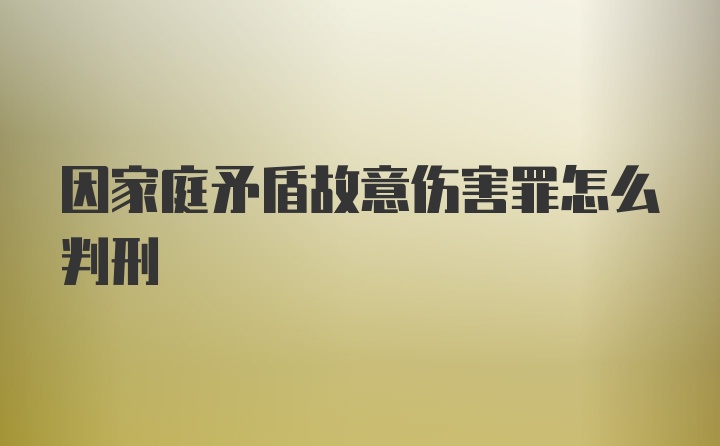 因家庭矛盾故意伤害罪怎么判刑